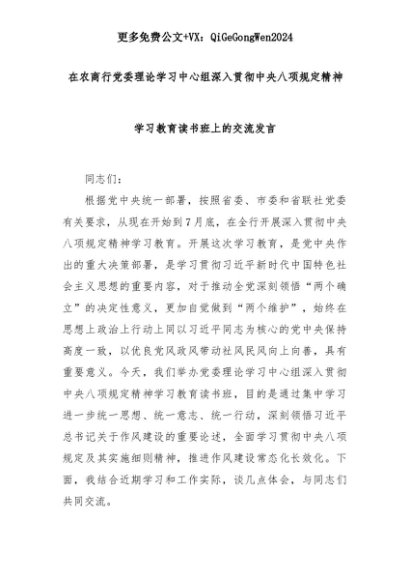 更多免费公文+VX：QiGeGongWen2024

在农商行党委理论学习中心组深入贯彻中央八项规定精神

学习教育读书班上的交流发言

同志们：

根据党中央统一部署，按照省委、市委和省联社党委有关要求，从现在开始到7月底，在全行开展深入贯彻中央八项规定精神学习教育。开展这次学习教育，是党中央作出的重大决策部署，是学习贯彻习近平新时代中国特色社会主义思想的重要内容，对于推动全党深刻领悟“两个确立”的决定性意义，更加自觉做到“两个维护”，始终在思想上政治上行动上同以习近平同志为核心的党中央保持高度一致，以优良党风政风带动社风民风向上向善，具有重要意义。今天，我们举办党委理论学习中心组深入贯彻中央八项规定精神学习教育读书班，目的是通过集中学习进一步统一思想、统一意志、统一行动，深刻领悟习近平总书记关于作风建设的重要论述，全面学习贯彻中央八项规定及其实施细则精神，推进作风建设常态化长效化。下面，我结合近期学习和工作实际，谈几点体会，与同志们共同交流。